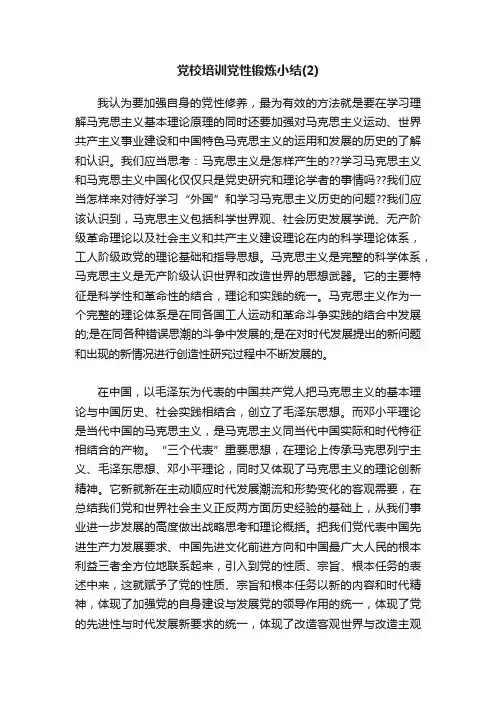 党校培训党性锻炼小结(2)

我认为要加强自身的党性修养，最为有效的方法就是要在学习理解马克思主义基本理论原理的同时还要加强对马克思主义运动、世界共产主义事业建设和中国特色马克思主义的运用和发展的历史的了解和认识。我们应当思考：马克思主义是怎样产生的??学习马克思主义和马克思主义中国化仅仅只是党史研究和理论学者的事情吗??我们应当怎样来对待好学习“外国”和学习马克思主义历史的问题??我们应该认识到，马克思主义包括科学世界观、社会历史发展学说、无产阶级革命理论以及社会主义和共产主义建设理论在内的科学理论体系，工人阶级政党的理论基础和指导思想。马克思主义是完整的科学体系，马克思主义是无产阶级认识世界和改造世界的思想武器。它的主要特征是科学性和革命性的结合，理论和实践的统一。马克思主义作为一个完整的理论体系是在同各国工人运动和革命斗争实践的结合中发展的;是在同各种错误思潮的斗争中发展的;是在对时代发展提出的新问题和出现的新情况进行创造性研究过程中不断发展的。

在中国，以毛泽东为代表的中国共产党人把马克思主义的基本理论与中国历史、社会实践相结合，创立了毛泽东思想。而邓小平理论是当代中国的马克思主义，是马克思主义同当代中国实际和时代特征相结合的产物。“三个代表”重要思想，在理论上传承马克思列宁主义、毛泽东思想、邓小平理论，同时又体现了马克思主义的理论创新精神。它新就新在主动顺应时代发展潮流和形势变化的客观需要，在总结我们党和世界社会主义正反两方面历史经验的基础上，从我们事业进一步发展的高度做出战略思考和理论概括。把我们党代表中国先进生产力发展要求、中国先进文化前进方向和中国最广大人民的根本利益三者全方位地联系起来，引入到党的性质、宗旨、根本任务的表述中来，这就赋予了党的性质、宗旨和根本任务以新的内容和时代精神，体现了加强党的自身建设与发展党的领导作用的统一，体现了党的先进性与时代发展新要求的统一，体现了改造客观世界与改造主观